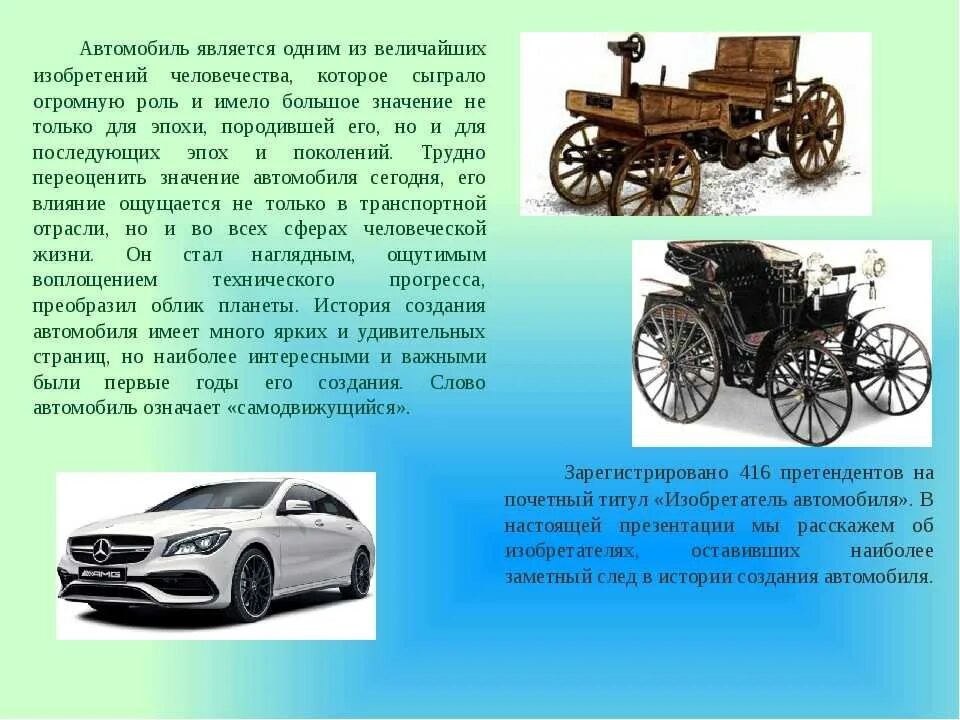 Автомобиль является одним из величайших изобретений человечества, которое сыграло огромную роль и имело большое значение не только для эпохи, породившей его, но и для последующих эпох и поколений. Трудно переоценить значение автомобиля сегодня, его влияние ощущается не только в транспортной отрасли, но и во всех сферах человеческой жизни. Он стал наглядным, ощутимым воплощением технического прогресса, преобразил облик планеты. История создания автомобиля имеет много ярких и удивительных страниц, но наиболее интересными и важными были первые годы его создания. Слово автомобиль означает «самодвижущийся».

AMG

Зарегистрировано 416 претендентов на почетный титул «Изобретатель автомобиля». В настоящей презентации мы расскажем об изобретателях, оставивших наиболее заметный след в истории создания автомобиля.